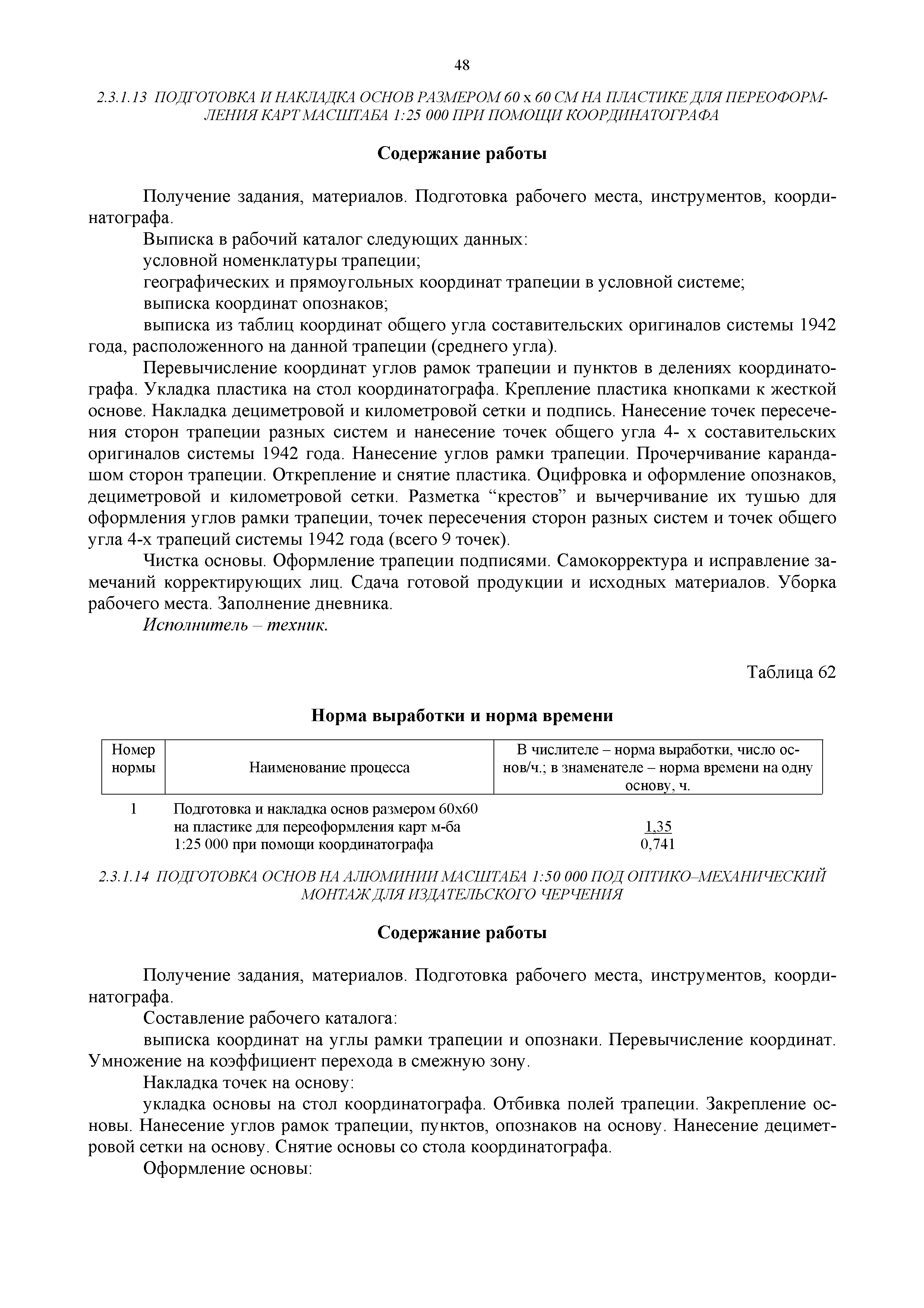 48

2.3.1.13 ПОДГОТОВКА И НАКЛАДКА ОСНОВ РАЗМЕРОМ 60 х 60 СМ НА ПЛАСТИКЕ ДЛЯ ПЕРЕОФОРМЛЕНИЯ КАРТ МАСШТАБА 1:25 000 ПРИ ПОМОЩИ КООРДИНАТОГРАФА

Содержание работы

Получение задания, материалов. Подготовка рабочего места, инструментов, координатографа.

Выписка в рабочий каталог следующих данных:

условной номенклатуры трапеции;

географических и прямоугольных координат трапеции в условной системе;

выписка координат опознаков;

выписка из таблиц координат общего угла составительских оригиналов системы 1942 года, расположенного на данной трапеции (среднего угла).

Перевычисление координат углов рамок трапеции и пунктов в делениях координатографа. Укладка пластика на стол координатографа. Крепление пластика кнопками к жесткой основе. Накладка дециметровой и километровой сетки и подпись. Нанесение точек пересечения сторон трапеции разных систем и нанесение точек общего угла 4- х составительских оригиналов системы 1942 года. Нанесение углов рамки трапеции. Прочерчивание карандашом сторон трапеции. Открепление и снятие пластика. Оцифровка и оформление опознаков, дециметровой и километровой сетки. Разметка “крестов” и вычерчивание их тушью для оформления углов рамки трапеции, точек пересечения сторон разных систем и точек общего угла 4-х трапеций системы 1942 года (всего 9 точек).

Чистка основы. Оформление трапеции подписями. Самокорректура и исправление замечаний корректирующих лиц. Сдача готовой продукции и исходных материалов. Уборка рабочего места. Заполнение дневника.

Исполнитель – техник.

Таблица 62

Норма выработки и норма времени

| Номер нормы | Наименование процесса | В числителе – норма выработки, число основ/ч.; в знаменателе – норма времени на одну основу, ч. |
|---|---|---|
| 1 | Подготовка и накладка основ размером 60х60 на пластике для переоформления карт м-ба 1:25 000 при помощи координатографа | $\frac{1,35}{0,741}$ |

2.3.1.14 ПОДГОТОВКА ОСНОВ НА АЛЮМИНИИ МАСШТАБА 1:50 000 ПОД ОПТИКО–МЕХАНИЧЕСКИЙ МОНТАЖ ДЛЯ ИЗДАТЕЛЬСКОГО ЧЕРЧЕНИЯ

Содержание работы

Получение задания, материалов. Подготовка рабочего места, инструментов, координатографа.

Составление рабочего каталога:

выписка координат на углы рамки трапеции и опознаки. Перевычисление координат. Умножение на коэффициент перехода в смежную зону.

Накладка точек на основу:

укладка основы на стол координатографа. Отбивка полей трапеции. Закрепление основы. Нанесение углов рамок трапеции, пунктов, опознаков на основу. Нанесение дециметровой сетки на основу. Снятие основы со стола координатографа.

Оформление основы: